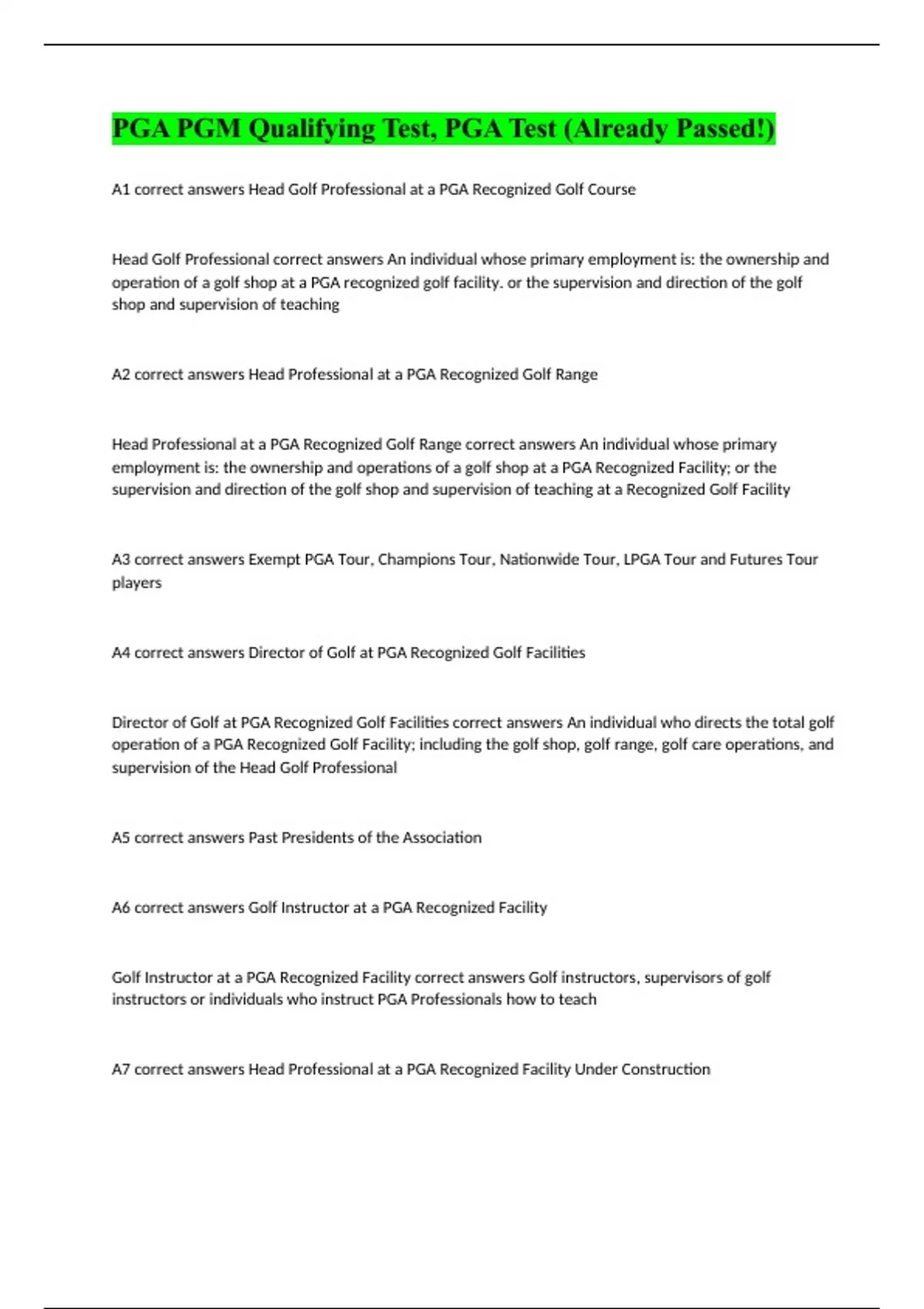 PGA PGM Qualifying Test, PGA Test (Already Passed!)

A1 correct answers Head Golf Professional at a PGA Recognized Golf Course

Head Golf Professional correct answers An individual whose primary employment is: the ownership and operation of a golf shop at a PGA recognized golf facility. or the supervision and direction of the golf shop and supervision of teaching

A2 correct answers Head Professional at a PGA Recognized Golf Range

Head Professional at a PGA Recognized Golf Range correct answers An individual whose primary employment is: the ownership and operations of a golf shop at a PGA Recognized Facility; or the supervision and direction of the golf shop and supervision of teaching at a Recognized Golf Facility

A3 correct answers Exempt PGA Tour, Champions Tour, Nationwide Tour, LPGA Tour and Futures Tour players

A4 correct answers Director of Golf at PGA Recognized Golf Facilities

Director of Golf at PGA Recognized Golf Facilities correct answers An individual who directs the total golf operation of a PGA Recognized Golf Facility; including the golf shop, golf range, golf care operations, and supervision of the Head Golf Professional

A5 correct answers Past Presidents of the Association

A6 correct answers Golf Instructor at a PGA Recognized Facility

Golf Instructor at a PGA Recognized Facility correct answers Golf instructors, supervisors of golf instructors or individuals who instruct PGA Professionals how to teach

A7 correct answers Head Professional at a PGA Recognized Facility Under Construction